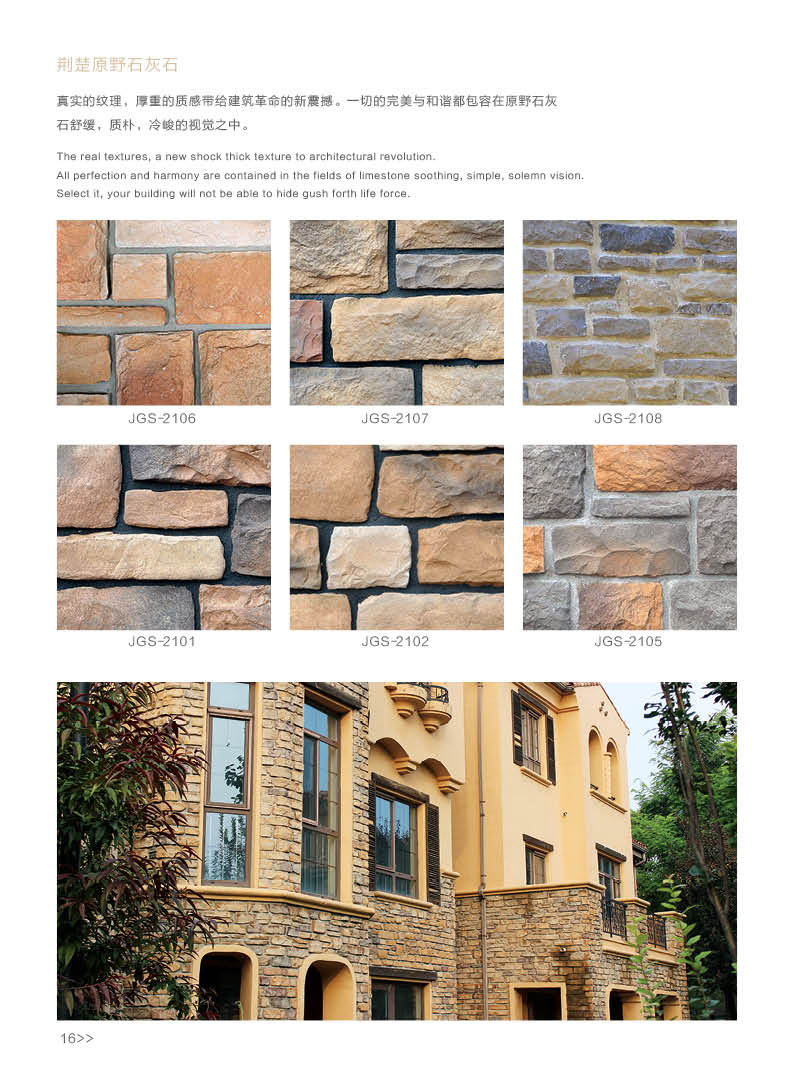 荆楚原野石灰石

真实的纹理，厚重的质感带给建筑革命的新震撼。一切的完美与和谐都包容在原野石灰石舒缓，质朴，冷峻的视觉之中。

The real textures, a new shock thick texture to architectural revolution.
All perfection and harmony are contained in the fields of limestone soothing, simple, solemn vision.
Select it, your building will not be able to hide gush forth life force.

JGS-2106

JGS-2107

JGS-2108

JGS-2101

JGS-2102

JGS-2105

16>>